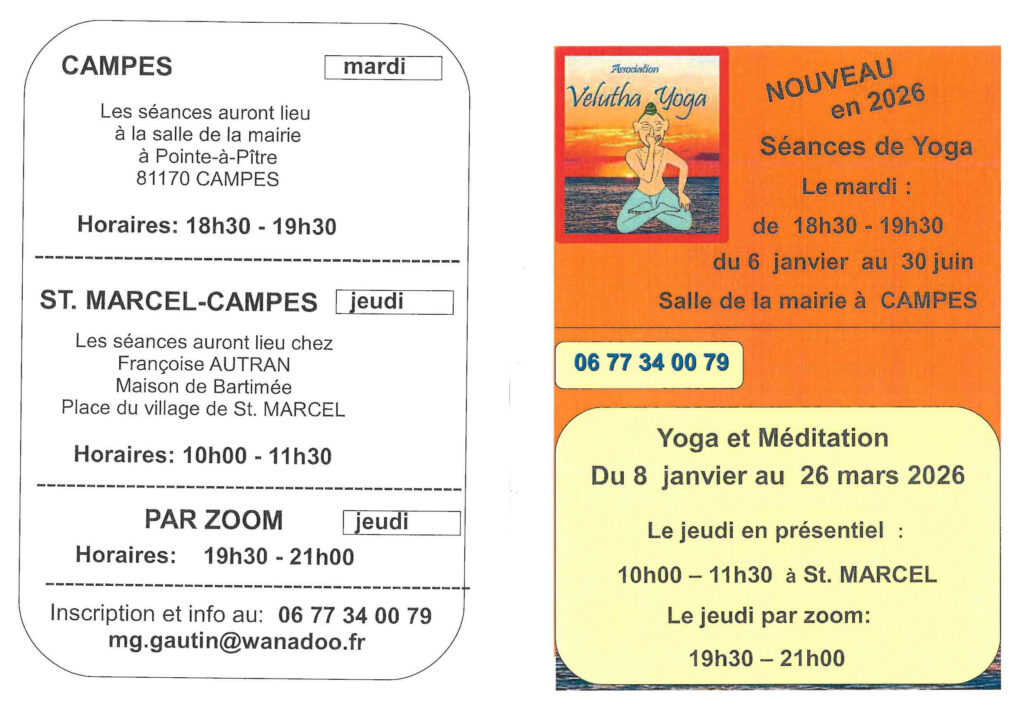 CAMPES
mardi

Les séances auront lieu
à la salle de la mairie
à Pointe-à-Pître
81170 CAMPES

Horaires: 18h30 - 19h30

ST. MARCEL-CAMPES
jeudi

Les séances auront lieu chez
Françoise AUTRAN
Maison de Bartimée
Place du village de St. MARCEL

Horaires: 10h00 - 11h30

PAR ZOOM
jeudi

Horaires: 19h30 - 21h00

Inscription et info au: 06 77 34 00 79
mg.gautin@wanadoo.fr

Association
Velutha Yoga

NOUVEAU
en 2026

Séances de Yoga

Le mardi :
de 18h30 - 19h30
du 6 janvier au 30 juin
Salle de la mairie à CAMPES

06 77 34 00 79

Yoga et Méditation
Du 8 janvier au 26 mars 2026

Le jeudi en présentiel :
10h00 – 11h30 à St. MARCEL
Le jeudi par zoom:
19h30 – 21h00